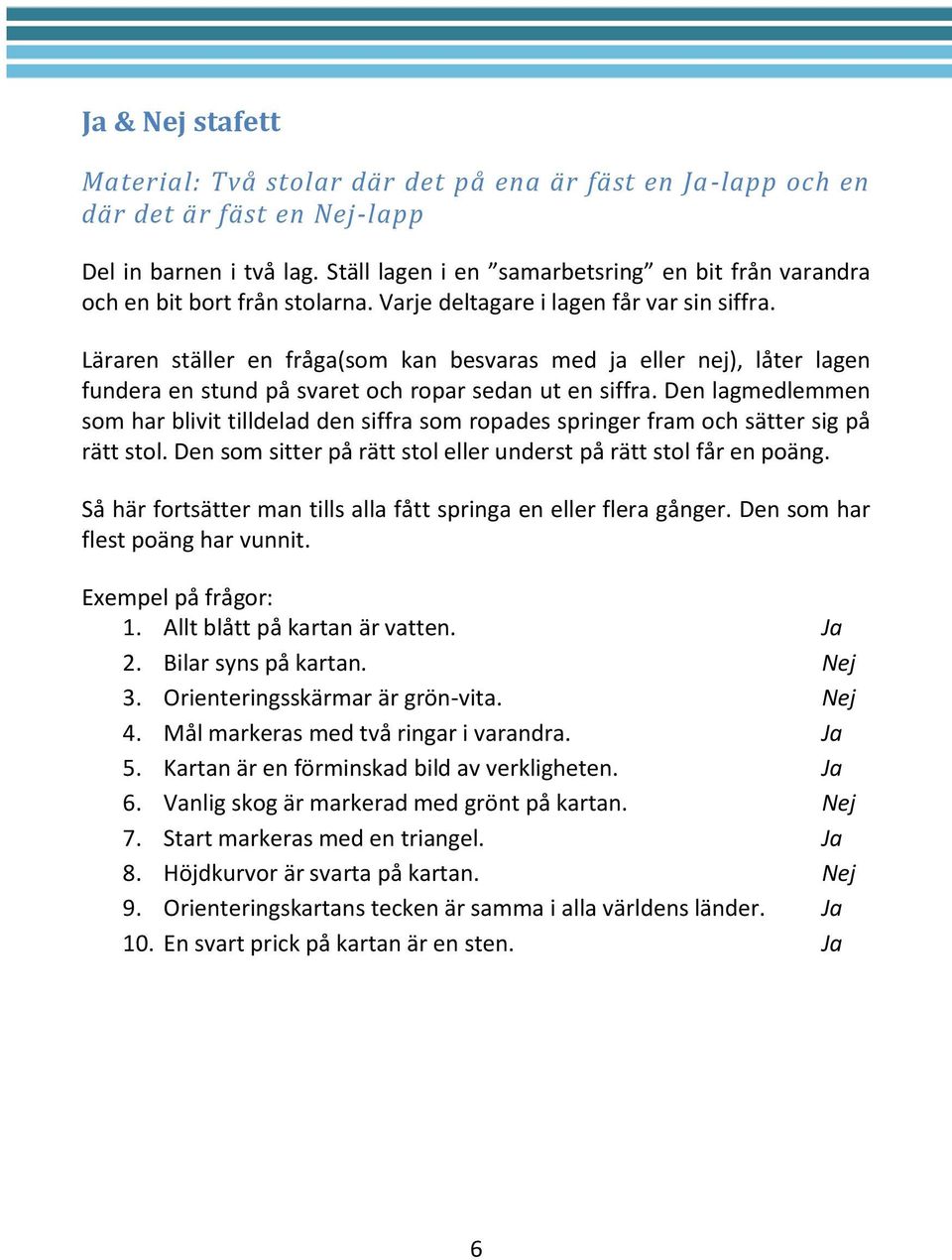 Ja & Nej stafett

Material: Två stolar där det på ena är fäst en Ja-lapp och en där det är fäst en Nej-lapp

Del in barnen i två lag. Ställ lagen i en ”samarbetsring” en bit från varandra och en bit bort från stolarna. Varje deltagare i lagen får var sin siffra.

Läraren ställer en fråga(som kan besvaras med ja eller nej), låter lagen fundera en stund på svaret och ropar sedan ut en siffra. Den lagmedlemmen som har blivit tilldelad den siffra som ropades springer fram och sätter sig på rätt stol. Den som sitter på rätt stol eller underst på rätt stol får en poäng.

Så här fortsätter man tills alla fått springa en eller flera gånger. Den som har flest poäng har vunnit.

Exempel på frågor:
1. Allt blått på kartan är vatten. Ja
2. Bilar syns på kartan. Nej
3. Orienteringsskärmar är grön-vita. Nej
4. Mål markeras med två ringar i varandra. Ja
5. Kartan är en förminskad bild av verkligheten. Ja
6. Vanlig skog är markerad med grönt på kartan. Nej
7. Start markeras med en triangel. Ja
8. Höjdkurvor är svarta på kartan. Nej
9. Orienteringskartans tecken är samma i alla världens länder. Ja
10. En svart prick på kartan är en sten. Ja

6